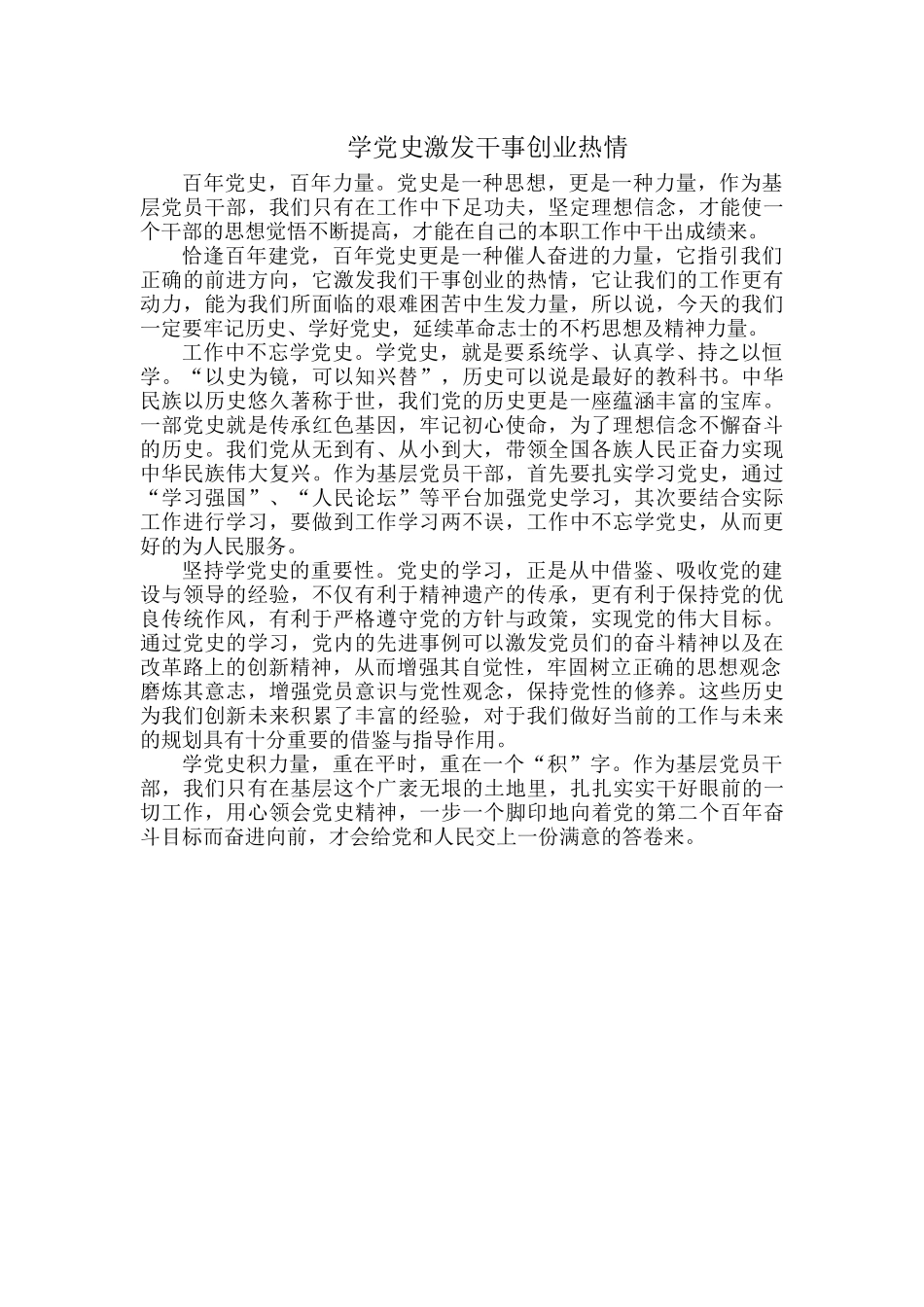 学党史激发干事创业热情

百年党史，百年力量。党史是一种思想，更是一种力量，作为基层党员干部，我们只有在工作中下足功夫，坚定理想信念，才能使一个干部的思想觉悟不断提高，才能在自己的本职工作中干出成绩来。

恰逢百年建党，百年党史更是一种催人奋进的力量，它指引我们正确的前进方向，它激发我们干事创业的热情，它让我们的工作更有动力，能为我们所面临的艰难困苦中生发力量，所以说，今天的我们一定要牢记历史、学好党史，延续革命志士的不朽思想及精神力量。

工作中不忘学党史。学党史，就是要系统学、认真学、持之以恒学。“以史为镜，可以知兴替”，历史可以说是最好的教科书。中华民族以历史悠久著称于世，我们党的历史更是一座蕴涵丰富的宝库。一部党史就是传承红色基因，牢记初心使命，为了理想信念不懈奋斗的历史。我们党从无到有、从小到大，带领全国各族人民正奋力实现中华民族伟大复兴。作为基层党员干部，首先要扎实学习党史，通过“学习强国”、“人民论坛”等平台加强党史学习，其次要结合实际工作进行学习，要做到工作学习两不误，工作中不忘学党史，从而更好的为人民服务。

坚持学党史的重要性。党史的学习，正是从中借鉴、吸收党的建设与领导的经验，不仅有利于精神遗产的传承，更有利于保持党的优良传统作风，有利于严格遵守党的方针与政策，实现党的伟大目标。通过党史的学习，党内的先进事例可以激发党员们的奋斗精神以及在改革路上的创新精神，从而增强其自觉性，牢固树立正确的思想观念磨炼其意志，增强党员意识与党性观念，保持党性的修养。这些历史为我们创新未来积累了丰富的经验，对于我们做好当前的工作与未来的规划具有十分重要的借鉴与指导作用。

学党史积力量，重在平时，重在一个“积”字。作为基层党员干部，我们只有在基层这个广袤无垠的土地里，扎扎实实干好眼前的一切工作，用心领会党史精神，一步一个脚印地向着党的第二个百年奋斗目标而奋进向前，才会给党和人民交上一份满意的答卷来。